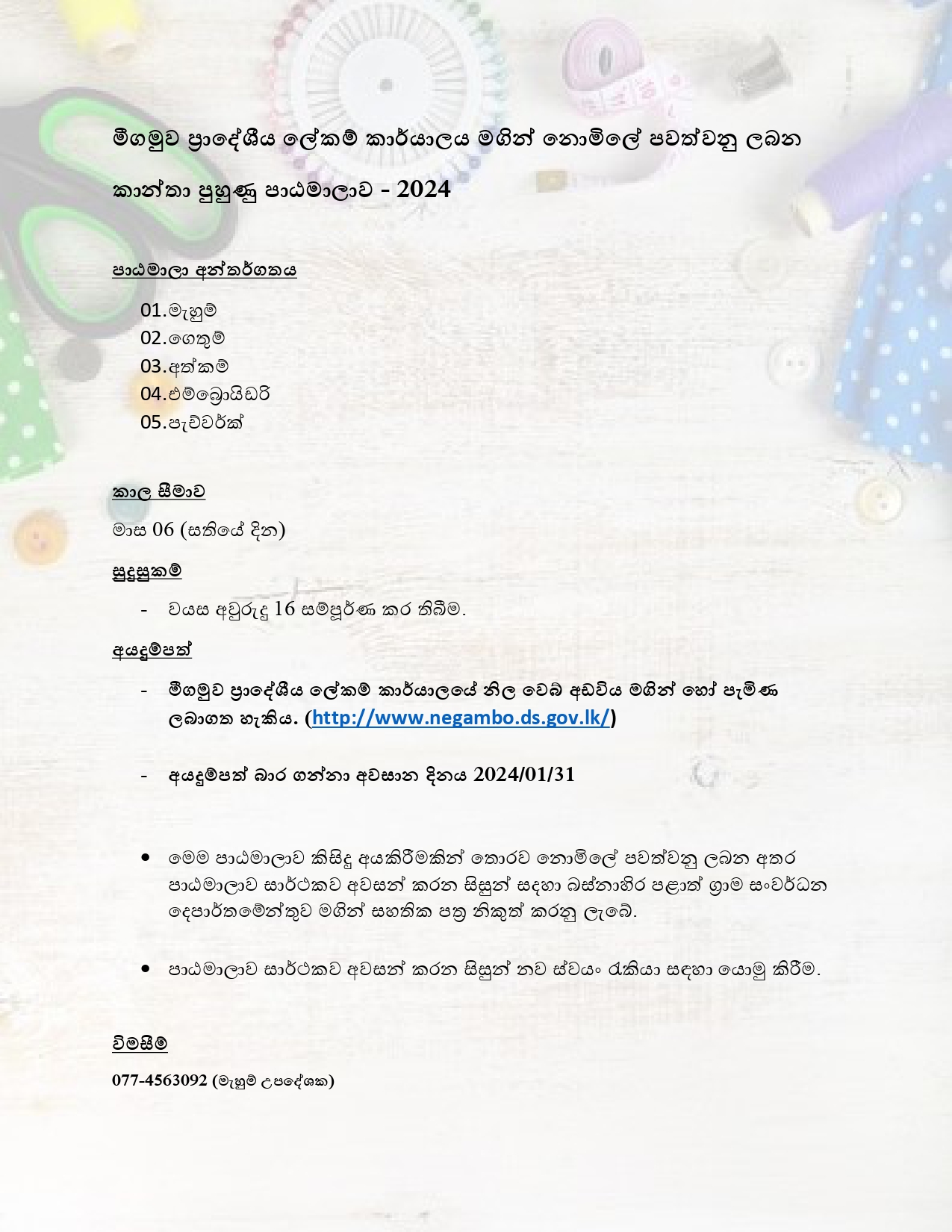 මීගමුව ප්‍රාදේශීය ලේකම් කාර්යාලය මගින් නොමිලේ පවත්වනු ලබන කාන්තා පුහුණු පාඨමාලාව - 2024

පාඨමාලා අන්තර්ගතය

01.මැහුම්
02.ගෙතුම්
03.අත්කම්
04.එම්බ්‍රොයිඩරි
05.පැච්වර්ක්

කාල සීමාව

මාස 06 (සතියේ දින)

සුදුසුකම්

- වයස අවුරුදු 16 සම්පූර්ණ කර තිබීම.

අයදුම්පත්

- මීගමුව ප්‍රාදේශීය ලේකම් කාර්යාලයේ නිල වෙබ් අඩවිය මගින් හෝ පැමිණ ලබාගත හැකිය. (http://www.negambo.ds.gov.lk/)

- අයදුම්පත් බාර ගන්නා අවසාන දිනය 2024/01/31

• මෙම පාඨමාලාව කිසිදු අයකිරීමකින් තොරව නොමිලේ පවත්වනු ලබන අතර පාඨමාලාව සාර්ථකව අවසන් කරන සිසුන් සඳහා බස්නාහිර පළාත් ග්‍රාම සංවර්ධන දෙපාර්තමේන්තුව මගින් සහතික පත්‍ර නිකුත් කරනු ලැබේ.

• පාඨමාලාව සාර්ථකව අවසන් කරන සිසුන් නව ස්වයං රැකියා සඳහා යොමු කිරීම.

විමසීම්

077-4563092 (මැහුම් උපදේශක)